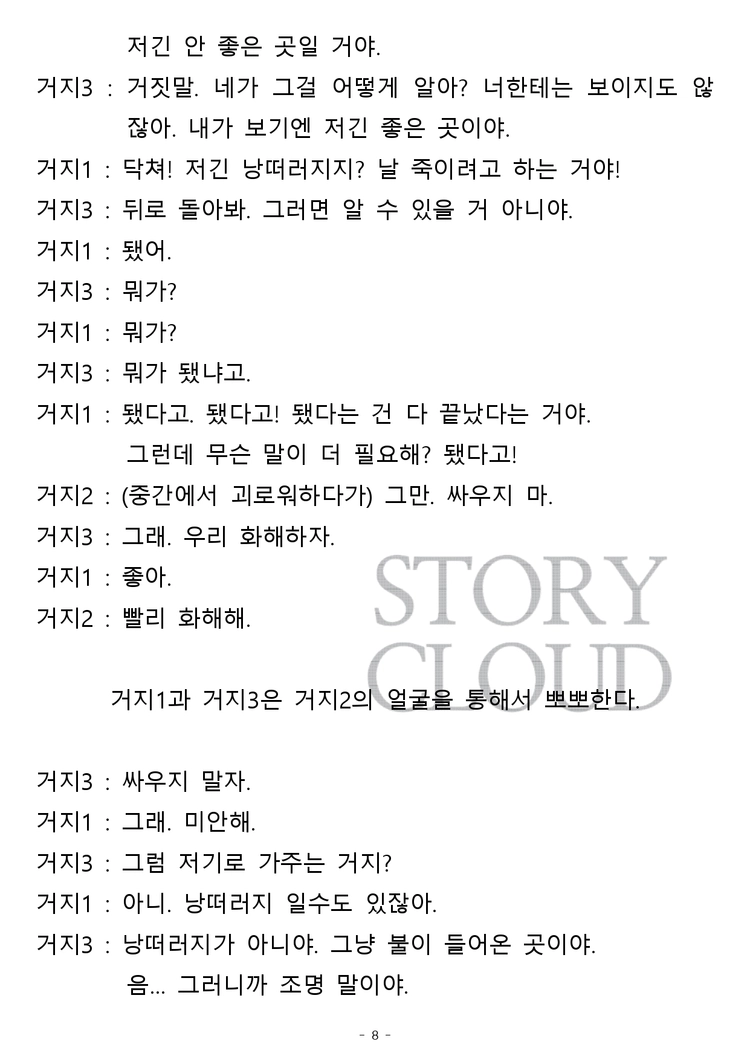 저긴 안 좋은 곳일 거야.

거지3 : 거짓말. 네가 그걸 어떻게 알아? 너한테는 보이지도 않잖아. 내가 보기엔 저긴 좋은 곳이야.

거지1 : 닥쳐! 저긴 낭떠러지지? 날 죽이려고 하는 거야!

거지3 : 뒤로 돌아봐. 그러면 알 수 있을 거 아니야.

거지1 : 됐어.

거지3 : 뭐가?

거지1 : 뭐가?

거지3 : 뭐가 됐냐고.

거지1 : 됐다고. 됐다고! 됐다는 건 다 끝났다는 거야. 그런데 무슨 말이 더 필요해? 됐다고!

거지2 : (중간에서 괴로워하다가) 그만. 싸우지 마.

거지3 : 그래. 우리 화해하자.

거지1 : 좋아.

거지2 : 빨리 화해해.

거지1과 거지3은 거지2의 얼굴을 통해서 뽀뽀한다.

거지3 : 싸우지 말자.

거지1 : 그래. 미안해.

거지3 : 그럼 저기로 가주는 거지?

거지1 : 아니. 낭떠러지 일수도 있잖아.

거지3 : 낭떠러지가 아니야. 그냥 불이 들어온 곳이야. 음... 그러니까 조명 말이야.

- 8 -

STORY CLOUD